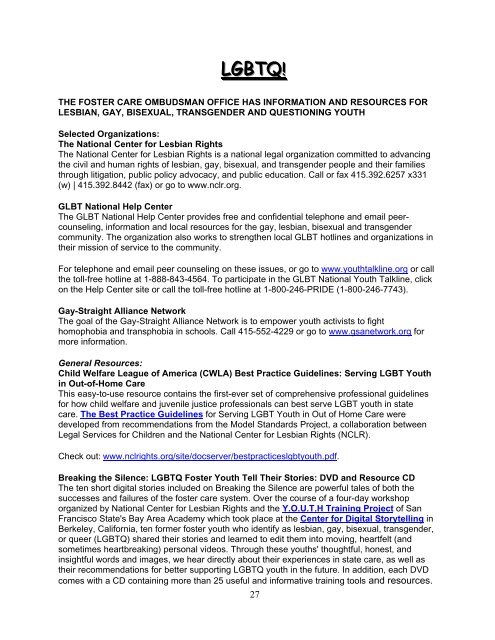 LGBTQ!

THE FOSTER CARE OMBUDSMAN OFFICE HAS INFORMATION AND RESOURCES FOR LESBIAN, GAY, BISEXUAL, TRANSGENDER AND QUESTIONING YOUTH

Selected Organizations:
The National Center for Lesbian Rights
The National Center for Lesbian Rights is a national legal organization committed to advancing the civil and human rights of lesbian, gay, bisexual, and transgender people and their families through litigation, public policy advocacy, and public education. Call or fax 415.392.6257 x331 (w) | 415.392.8442 (fax) or go to www.nclr.org.

GLBT National Help Center
The GLBT National Help Center provides free and confidential telephone and email peer-counseling, information and local resources for the gay, lesbian, bisexual and transgender community. The organization also works to strengthen local GLBT hotlines and organizations in their mission of service to the community.

For telephone and email peer counseling on these issues, or go to www.youthtalkline.org or call the toll-free hotline at 1-888-843-4564. To participate in the GLBT National Youth Talkline, click on the Help Center site or call the toll-free hotline at 1-800-246-PRIDE (1-800-246-7743).

Gay-Straight Alliance Network
The goal of the Gay-Straight Alliance Network is to empower youth activists to fight homophobia and transphobia in schools. Call 415-552-4229 or go to www.gsanetwork.org for more information.

General Resources:
Child Welfare League of America (CWLA) Best Practice Guidelines: Serving LGBT Youth in Out-of-Home Care
This easy-to-use resource contains the first-ever set of comprehensive professional guidelines for how child welfare and juvenile justice professionals can best serve LGBT youth in state care. The Best Practice Guidelines for Serving LGBT Youth in Out of Home Care were developed from recommendations from the Model Standards Project, a collaboration between Legal Services for Children and the National Center for Lesbian Rights (NCLR).

Check out: www.nclrights.org/site/docserver/bestpracticeslgbtyouth.pdf.

Breaking the Silence: LGBTQ Foster Youth Tell Their Stories: DVD and Resource CD
The ten short digital stories included on Breaking the Silence are powerful tales of both the successes and failures of the foster care system. Over the course of a four-day workshop organized by National Center for Lesbian Rights and the Y.O.U.T.H Training Project of San Francisco State's Bay Area Academy which took place at the Center for Digital Storytelling in Berkeley, California, ten former foster youth who identify as lesbian, gay, bisexual, transgender, or queer (LGBTQ) shared their stories and learned to edit them into moving, heartfelt (and sometimes heartbreaking) personal videos. Through these youths' thoughtful, honest, and insightful words and images, we hear directly about their experiences in state care, as well as their recommendations for better supporting LGBTQ youth in the future. In addition, each DVD comes with a CD containing more than 25 useful and informative training tools and resources.

27